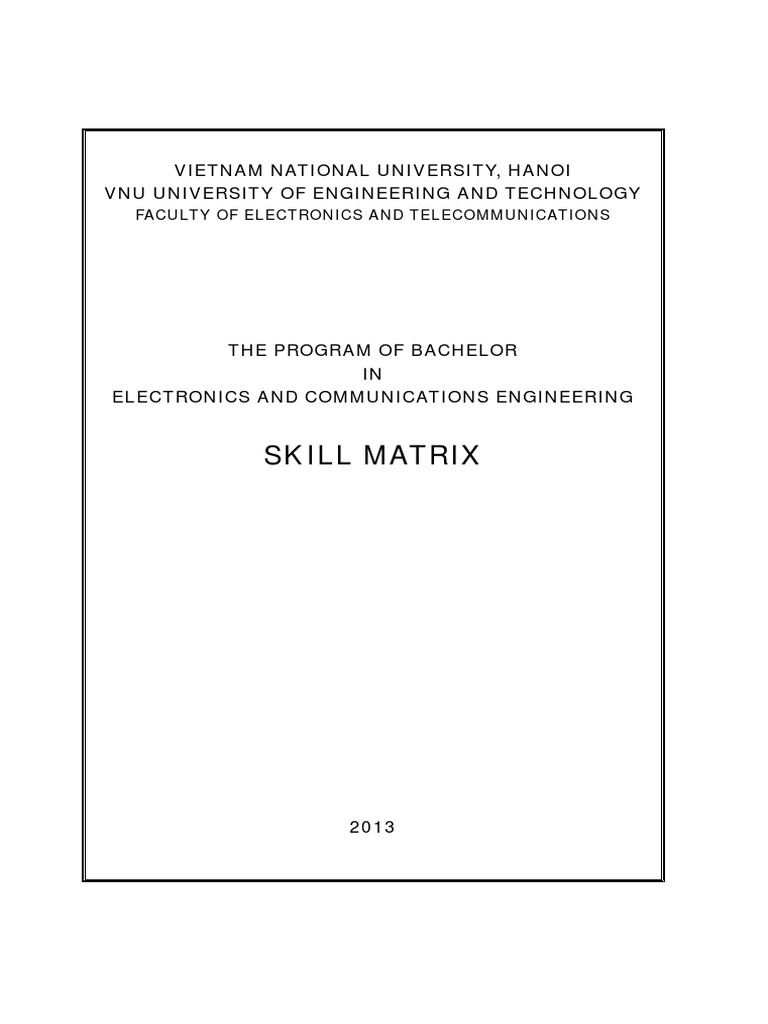 VIETNAM NATIONAL UNIVERSITY, HANOI
VNU UNIVERSITY OF ENGINEERING AND TECHNOLOGY
FACULTY OF ELECTRONICS AND TELECOMMUNICATIONS

THE PROGRAM OF BACHELOR
IN
ELECTRONICS AND COMMUNICATIONS ENGINEERING

SKILL MATRIX

2013